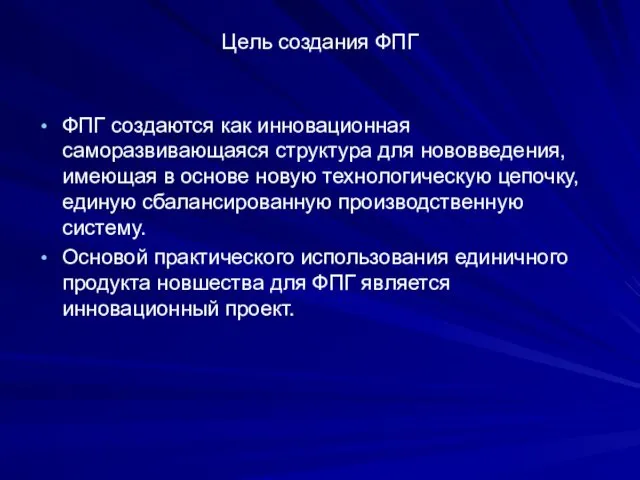 Цель создания ФПГ

• ФПГ создаются как инновационная саморазвивающаяся структура для нововведения, имеющая в основе новую технологическую цепочку, единую сбалансированную производственную систему.
• Основой практического использования единичного продукта новшества для ФПГ является инновационный проект.